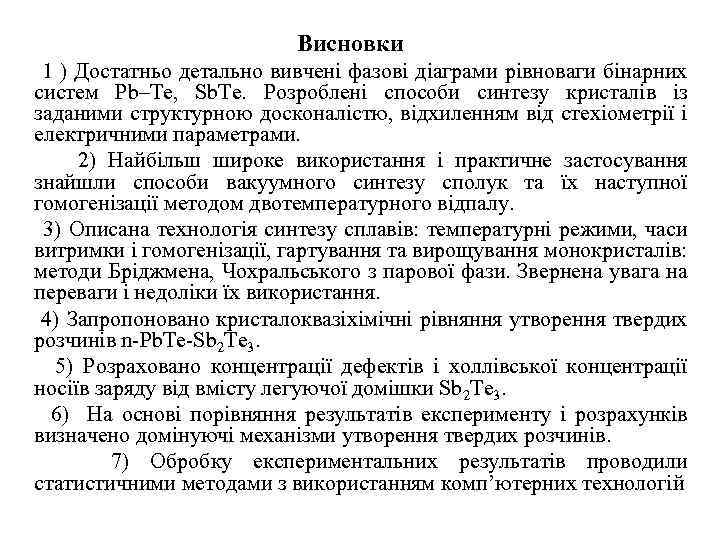 Висновки

1 ) Достатньо детально вивчені фазові діаграми рівноваги бінарних систем Pb–Te, SbTe. Розроблені способи синтезу кристалів із заданими структурною досконалістю, відхиленням від стехіометрії і електричними параметрами.

2) Найбільш широке використання і практичне застосування знайшли способи вакуумного синтезу сполук та їх наступної гомогенізації методом двотемпературного відпалу.

3) Описана технологія синтезу сплавів: температурні режими, часи витримки і гомогенізації, гартування та вирощування монокристалів: методи Бріджмена, Чохральського з парової фази. Звернена увага на переваги і недоліки їх використання.

4) Запропоновано кристалоквазіхімічні рівняння утворення твердих розчинів n-PbTe-$Sb_2Te_3$.

5) Розраховано концентрації дефектів і холлівської концентрації носіїв заряду від вмісту легуючої домішки $Sb_2Te_3$.

6) На основі порівняння результатів експерименту і розрахунків визначено домінуючі механізми утворення твердих розчинів.

7) Обробку експериментальних результатів проводили статистичними методами з використанням комп'ютерних технологій